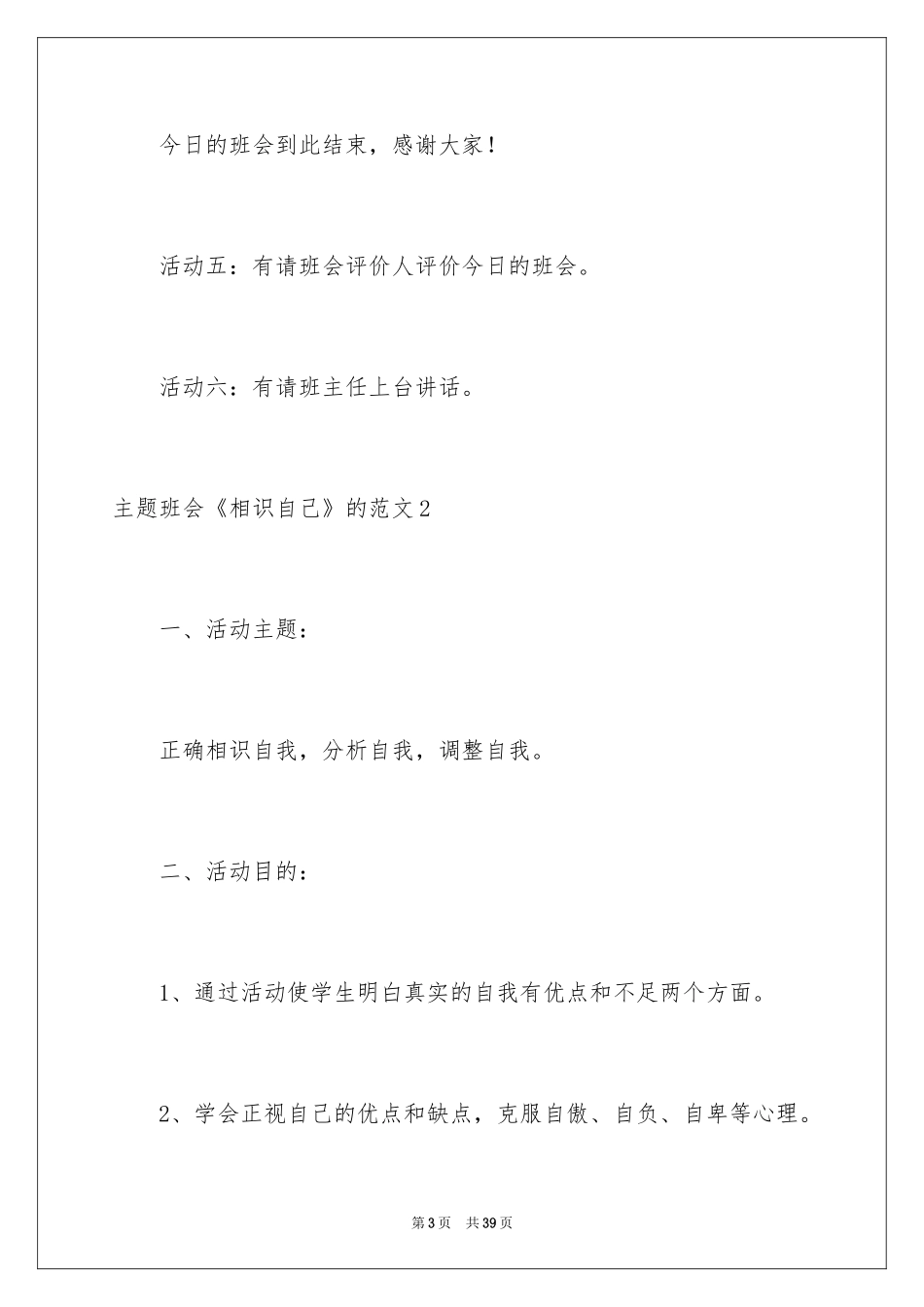 今日的班会到此结束，感谢大家！

活动五：有请班会评价人评价今日的班会。

活动六：有请班主任上台讲话。

主题班会《相识自己》的范文2

一、活动主题：

正确相识自我，分析自我，调整自我。

二、活动目的：

1、通过活动使学生明白真实的自我有优点和不足两个方面。

2、学会正视自己的优点和缺点，克服自傲、自负、自卑等心理。

第3页 共39页